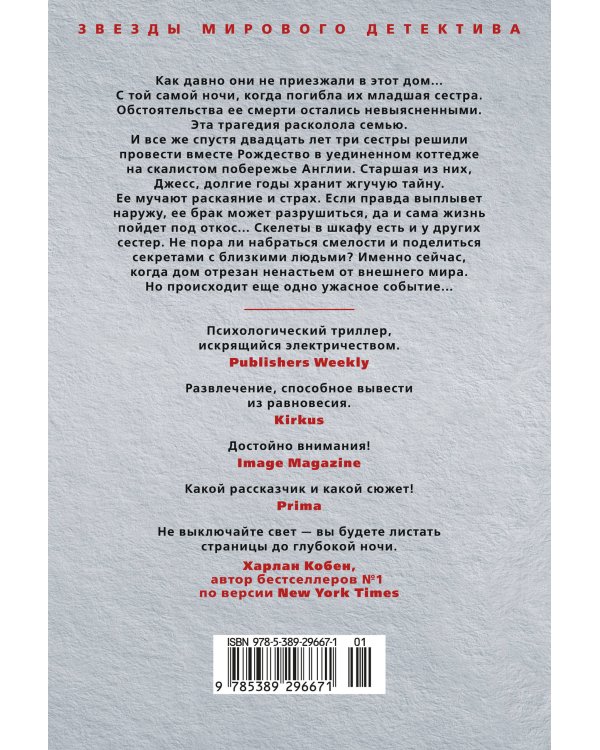 ЗВЕЗДЫ МИРОВОГО ДЕТЕКТИВА

Как давно они не приезжали в этот дом... С той самой ночи, когда погибла их младшая сестра. Обстоятельства ее смерти остались невыясненными. Эта трагедия расколола семью. И все же спустя двадцать лет три сестры решили провести вместе Рождество в уединенном коттедже на скалистом побережье Англии. Старшая из них, Джесс, долгие годы хранит жгучую тайну. Ее мучают раскаяние и страх. Если правда выплывет наружу, ее брак может разрушиться, да и сама жизнь пойдет под откос... Скелеты в шкафу есть и у других сестер. Не пора ли набраться смелости и поделиться секретами с близкими людьми? Именно сейчас, когда дом отрезан ненастьем от внешнего мира. Но происходит еще одно ужасное событие...

Психологический триллер, искрящийся электричеством.
Publishers Weekly

Развлечение, способное вывести из равновесия.
Kirkus

Достойно внимания!
Image Magazine

Какой рассказчик и какой сюжет!
Prima

Не выключайте свет — вы будете листать страницы до глубокой ночи.
Харлан Кобен, автор бестселлеров №1 по версии New York Times

ISBN 978-5-389-29667-1 01
9 785389 296671